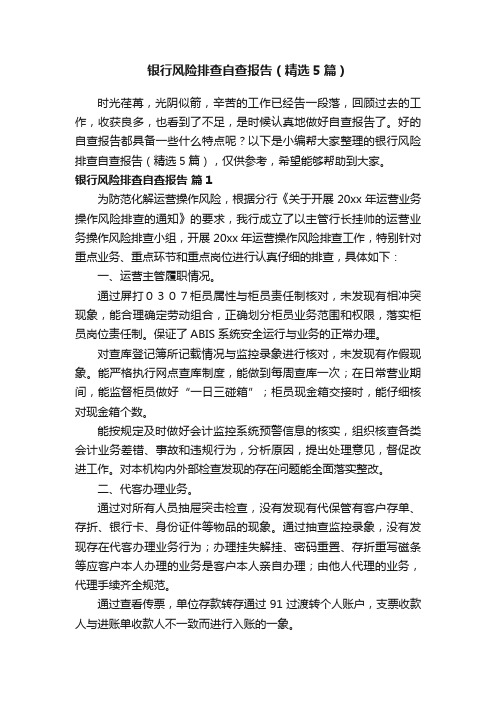 银行风险排查自查报告（精选5篇）

时光荏苒，光阴似箭，辛苦的工作已经告一段落，回顾过去的工作，收获良多，也看到了不足，是时候认真地做好自查报告了。好的自查报告都具备一些什么特点呢？以下是小编帮大家整理的银行风险排查自查报告（精选5篇），仅供参考，希望能够帮助到大家。

银行风险排查自查报告 篇1

为防范化解运营操作风险，根据分行《关于开展20xx年运营业务操作风险排查的通知》的要求，我行成立了以主管行长挂帅的运营业务操作风险排查小组，开展20xx年运营操作风险排查工作，特别针对重点业务、重点环节和重点岗位进行认真仔细的排查，具体如下：

一、运营主管履职情况。

通过屏打0307柜员属性与柜员责任制核对，未发现有相冲突现象，能合理确定劳动组合，正确划分柜员业务范围和权限，落实柜员岗位责任制。保证了ABIS系统安全运行与业务的正常办理。

对查库登记簿所记载情况与监控录象进行核对，未发现有作假现象。能严格执行网点查库制度，能做到每周查库一次；在日常营业期间，能监督柜员做好“一日三碰箱”；柜员现金箱交接时，能仔细核对现金箱个数。

能按规定及时做好会计监控系统预警信息的核实，组织核查各类会计业务差错、事故和违规行为，分析原因，提出处理意见，督促改进工作。对本机构内外部检查发现的存在问题能全面落实整改。

二、代客办理业务。

通过对所有人员抽屉突击检查，没有发现有代保管有客户存单、存折、银行卡、身份证件等物品的现象。通过抽查监控录象，没有发现存在代客办理业务行为；办理挂失解挂、密码重置、存折重写磁条等应客户本人办理的业务是客户本人亲自办理；由他人代理的业务，代理手续齐全规范。

通过查看传票，单位存款转存通过91过渡转个人账户，支票收款人与进账单收款人不一致而进行入账的一象。